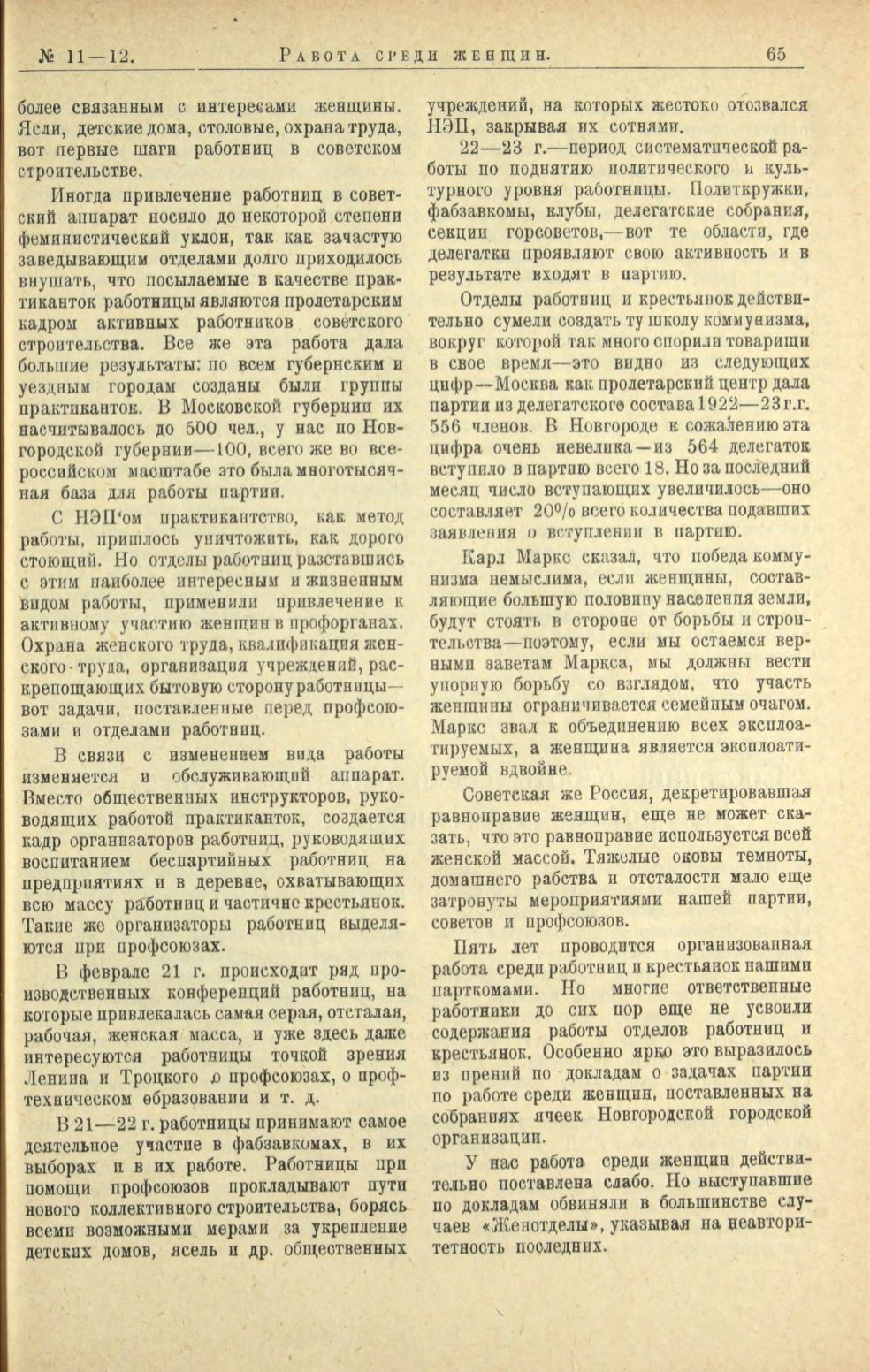 № 11—12. Работа среди женщин. 65

более связанным с интересами женщины. Ясли, детские дома, столовые, охрана труда, вот первые шаги работниц в советском строительстве.

Иногда привлечение работниц в советский аппарат носило до некоторой степени феминистический уклон, так как зачастую заведывающим отделами долго приходилось внушать, что посылаемые в качестве практиканток работницы являются пролетарским кадром активных работников советского строительства. Все же эта работа дала большие результаты: по всем губернским и уездным городам созданы были группы практиканток. В Московской губернии их насчитывалось до 500 чел., у нас по Новгородской губернии—100, всего же во всероссийском масштабе это была многотысячная база для работы партии.

С НЭП'ом практикантство, как метод работы, пришлось уничтожить, как дорого стоющий. Но отделы работниц разставшись с этим наиболее интересным и жизненным видом работы, применили привлечение к активному участию женщин в профорганах. Охрана женского труда, квалификация женского труда, организация учреждений, раскрепощающих бытовую сторону работницы—вот задачи, поставленные перед профсоюзами и отделами работниц.

В связи с изменением вида работы изменяется и обслуживающий аппарат. Вместо общественных инструкторов, руководящих работой практиканток, создается кадр организаторов работниц, руководящих воспитанием беспартийных работниц на предприятиях и в деревне, охватывающих всю массу работниц и частично крестьянок. Такие же организаторы работниц выделяются при профсоюзах.

В феврале 21 г. происходит ряд производственных конференций работниц, на которые привлекалась самая серая, отсталая, рабочая, женская масса, и уже здесь даже интересуются работницы точкой зрения Ленина и Троцкого о профсоюзах, о профтехническом образовании и т. д.

В 21—22 г. работницы принимают самое деятельное участие в фабзавкомах, в их выборах и в их работе. Работницы при помощи профсоюзов прокладывают пути нового коллективного строительства, борясь всеми возможными мерами за укрепление детских домов, ясель и др. общественных учреждений, на которых жестоко отозвался НЭП, закрывая их сотнями.

22—23 г.—период систематической работы по поднятию политического и культурного уровня работницы. Политкружки, фабзавкомы, клубы, делегатские собрания, секции горсоветов,—вот те области, где делегатки проявляют свою активность и в результате входят в партию.

Отделы работниц и крестьянок действительно сумели создать ту школу коммунизма, вокруг которой так много спорили товарищи в свое время—это видно из следующих цифр—Москва как пролетарский центр дала партии из делегатского состава 1922—23 г.г. 556 членов. В Новгороде к сожалению эта цифра очень невелика—из 564 делегаток вступило в партию всего 18. Но за последний месяц число вступающих увеличилось—оно составляет 20% всего количества подавших заявления о вступлении в партию.

Карл Маркс сказал, что победа коммунизма немыслима, если женщины, составляющие большую половину населения земли, будут стоять в стороне от борьбы и строительства—поэтому, если мы остаемся верными заветам Маркса, мы должны вести упорную борьбу со взглядом, что участь женщины ограничивается семейным очагом. Маркс звал к объединению всех эксплоатируемых, а женщина является эксплоатируемой вдвойне.

Советская же Россия, декретировавшая равноправие женщин, еще не может сказать, что это равноправие используется всей женской массой. Тяжелые оковы темноты, домашнего рабства и отсталости мало еще затронуты мероприятиями нашей партии, советов и профсоюзов.

Пять лет проводится организованная работа среди работниц и крестьянок нашими парткомами. Но многие ответственные работники до сих пор еще не усвоили содержания работы отделов работниц и крестьянок. Особенно ярко это выразилось из прений по докладам о задачах партии по работе среди женщин, поставленных на собраниях ячеек Новгородской городской организации.

У нас работа среди женщин действительно поставлена слабо. Но выступавшие по докладам обвиняли в большинстве случаев «Женотделы», указывая на неавторитетность последних.